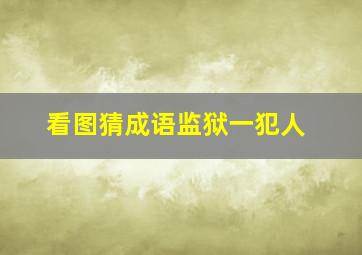 看图猜成语监狱一犯人